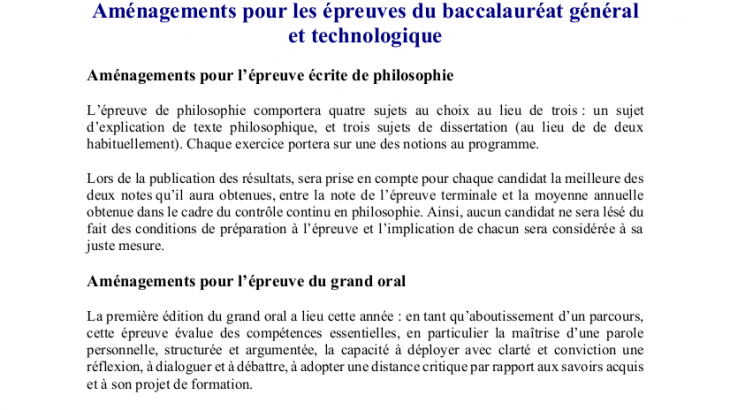 Aménagements pour les épreuves du baccalauréat général et technologique

Aménagements pour l'épreuve écrite de philosophie

L'épreuve de philosophie comportera quatre sujets au choix au lieu de trois : un sujet d'explication de texte philosophique, et trois sujets de dissertation (au lieu de de deux habituellement). Chaque exercice portera sur une des notions au programme.

Lors de la publication des résultats, sera prise en compte pour chaque candidat la meilleure des deux notes qu'il aura obtenues, entre la note de l'épreuve terminale et la moyenne annuelle obtenue dans le cadre du contrôle continu en philosophie. Ainsi, aucun candidat ne sera lésé du fait des conditions de préparation à l'épreuve et l'implication de chacun sera considérée à sa juste mesure.

Aménagements pour l'épreuve du grand oral

La première édition du grand oral a lieu cette année : en tant qu'aboutissement d'un parcours, cette épreuve évalue des compétences essentielles, en particulier la maîtrise d'une parole personnelle, structurée et argumentée, la capacité à déployer avec clarté et conviction une réflexion, à dialoguer et à débattre, à adopter une distance critique par rapport aux savoirs acquis et à son projet de formation.